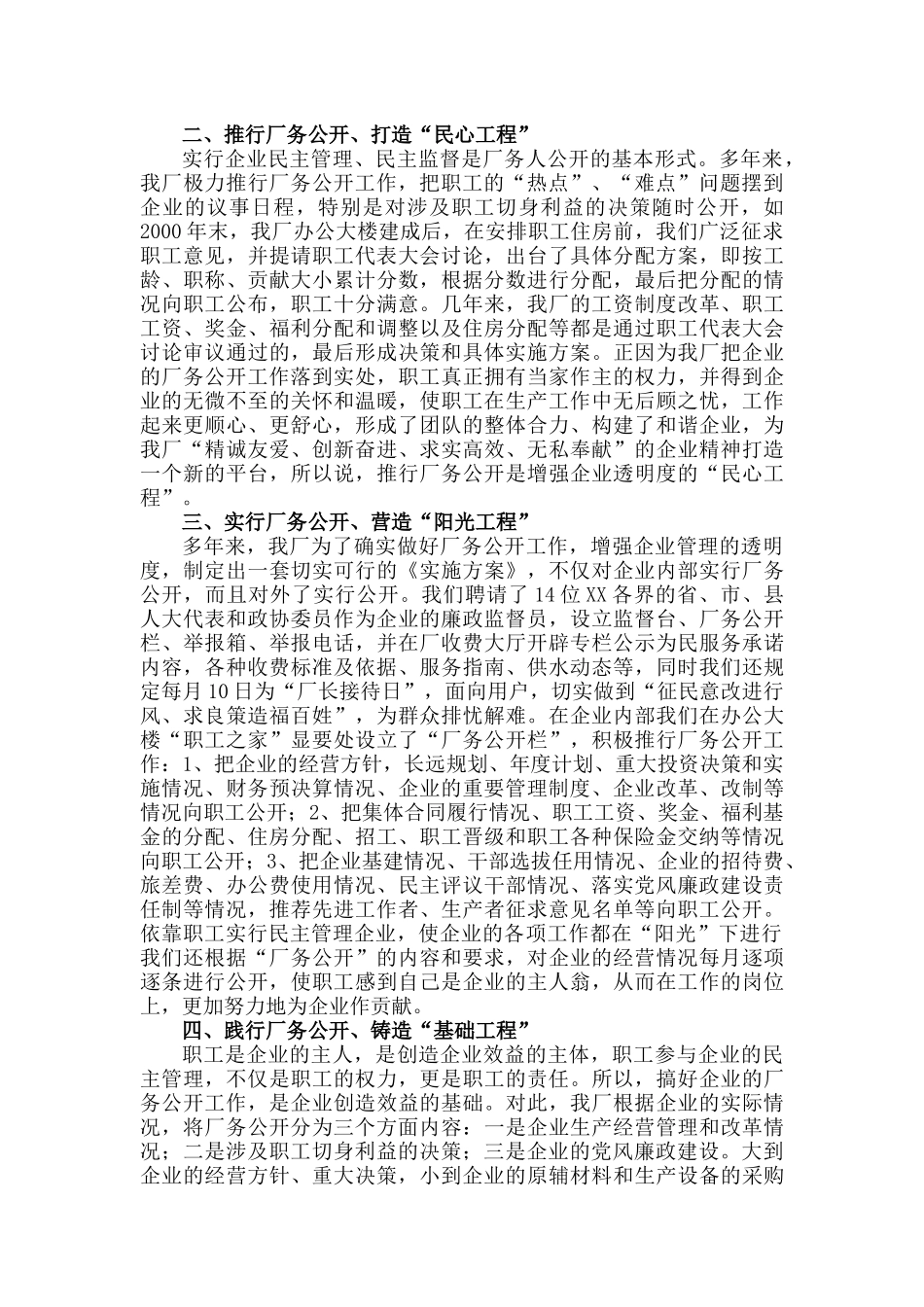 二、推行厂务公开、打造“民心工程”

实行企业民主管理、民主监督是厂务人公开的基本形式。多年来，我厂极力推行厂务公开工作，把职工的“热点”、“难点”问题摆到企业的议事日程，特别是对涉及职工切身利益的决策随时公开，如2000年末，我厂办公大楼建成后，在安排职工住房前，我们广泛征求职工意见，并提请职工代表大会讨论，出台了具体分配方案，即按工龄、职称、贡献大小累计分数，根据分数进行分配，最后把分配的情况向职工公布，职工十分满意。几年来，我厂的工资制度改革、职工工资、奖金、福利分配和调整以及住房分配等都是通过职工代表大会讨论审议通过的，最后形成决策和具体实施方案。正因为我厂把企业的厂务公开工作落到实处，职工真正拥有当家作主的权力，并得到企业的无微不至的关怀和温暖，使职工在生产工作中无后顾之忧，工作起来更顺心、更舒心，形成了团队的整体合力、构建了和谐企业，为我厂“精诚友爱、创新奋进、求实高效、无私奉献”的企业精神打造一个新的平台，所以说，推行厂务公开是增强企业透明度的“民心工程”。

三、实行厂务公开、营造“阳光工程”

多年来，我厂为了确实做好厂务公开工作，增强企业管理的透明度，制定出一套切实可行的《实施方案》，不仅对企业内部实行厂务公开，而且对外了实行公开。我们聘请了14位XX各界的省、市、县人大代表和政协委员作为企业的廉政监督员，设立监督台、厂务公开栏、举报箱、举报电话，并在厂收费大厅开辟专栏公示为民服务承诺内容，各种收费标准及依据、服务指南、供水动态等，同时我们还规定每月10日为“厂长接待日”，面向用户，切实做到“征民意改进行风、求良策造福百姓”，为群众排忧解难。在企业内部我们在办公大楼“职工之家”显要处设立了“厂务公开栏”，积极推行厂务公开工作：1、把企业的经营方针，长远规划、年度计划、重大投资决策和实施情况、财务预决算情况、企业的重要管理制度、企业改革、改制等情况向职工公开；2、把集体合同履行情况、职工工资、奖金、福利基金的分配、住房分配、招工、职工晋级和职工各种保险金交纳等情况向职工公开；3、把企业基建情况、干部选拔任用情况、企业的招待费、旅差费、办公费使用情况、民主评议干部情况、落实党风廉政建设责任制等情况，推荐先进工作者、生产者征求意见名单等向职工公开。依靠职工实行民主管理企业，使企业的各项工作都在“阳光”下进行我们还根据“厂务公开”的内容和要求，对企业的经营情况每月逐项逐条进行公开，使职工感到自己是企业的主人翁，从而在工作的岗位上，更加努力地为企业作贡献。

四、践行厂务公开、铸造“基础工程”

职工是企业的主人，是创造企业效益的主体，职工参与企业的民主管理，不仅是职工的权力，更是职工的责任。所以，搞好企业的厂务公开工作，是企业创造效益的基础。对此，我厂根据企业的实际情况，将厂务公开分为三个方面内容：一是企业生产经营管理和改革情况；二是涉及职工切身利益的决策；三是企业的党风廉政建设。大到企业的经营方针、重大决策，小到企业的原辅材料和生产设备的采购